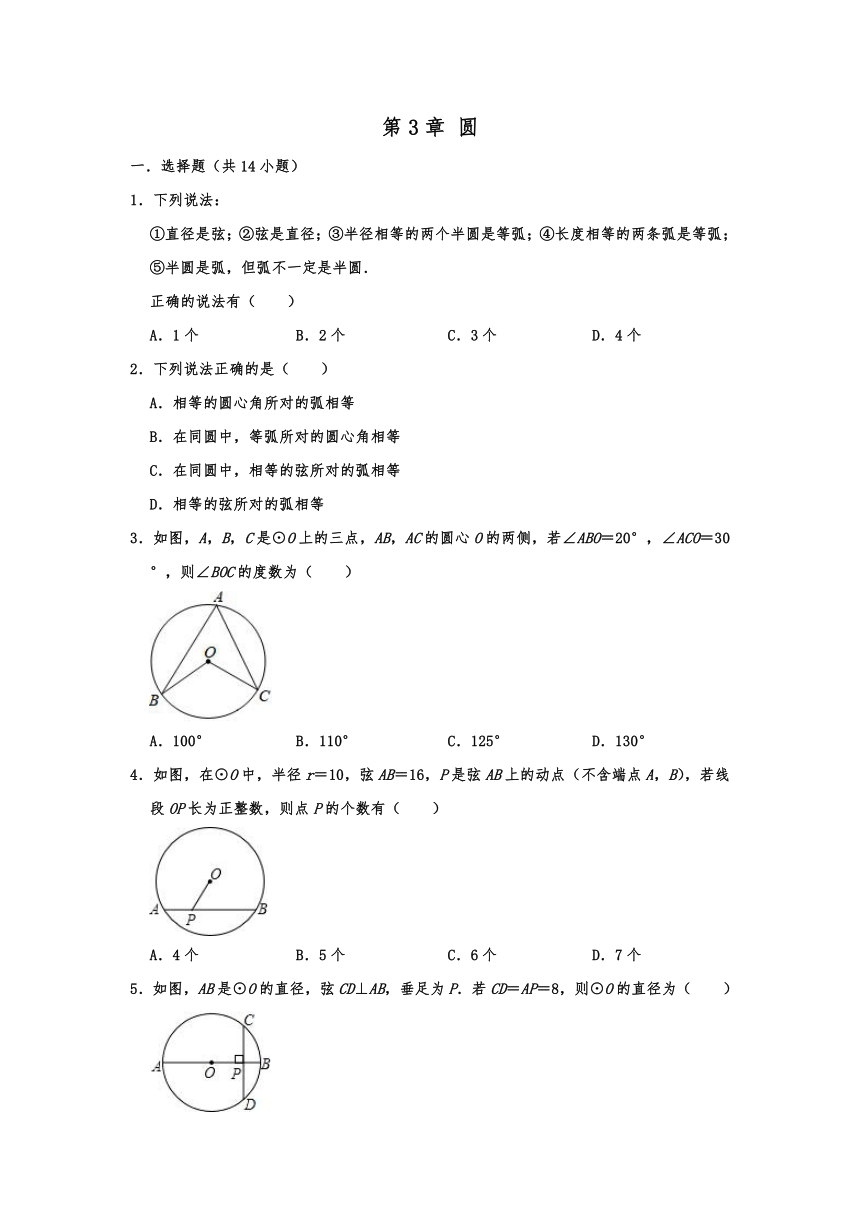 第 3 章 圆

一．选择题（共 14 小题）

1．下列说法：

①直径是弦；②弦是直径；③半径相等的两个半圆是等弧；④长度相等的两条弧是等弧；⑤半圆是弧，但弧不一定是半圆．

正确的说法有（　　）

A．1 个　　B．2 个　　C．3 个　　D．4 个

2．下列说法正确的是（　　）

A．相等的圆心角所对的弧相等

B．在同圆中，等弧所对的圆心角相等

C．在同圆中，相等的弦所对的弧相等

D．相等的弦所对的弧相等

3．如图，$A$，$B$，$C$ 是⊙$O$ 上的三点，$AB$，$AC$ 的圆心 $O$ 的两侧，若∠$ABO$＝20°，∠$ACO$＝30°，则∠$BOC$ 的度数为（　　）

A
O
B
C

A．100°　　B．110°　　C．125°　　D．130°

4．如图，在⊙$O$ 中，半径 $r$＝10，弦 $AB$＝16，$P$ 是弦 $AB$ 上的动点（不含端点 $A$，$B$），若线段 $OP$ 长为正整数，则点 $P$ 的个数有（　　）

O
A
P
B

A．4 个　　B．5 个　　C．6 个　　D．7 个

5．如图，$AB$ 是⊙$O$ 的直径，弦 $CD$⊥$AB$，垂足为 $P$．若 $CD$＝$AP$＝8，则⊙$O$ 的直径为（　　）

C
A
O
P
B
D